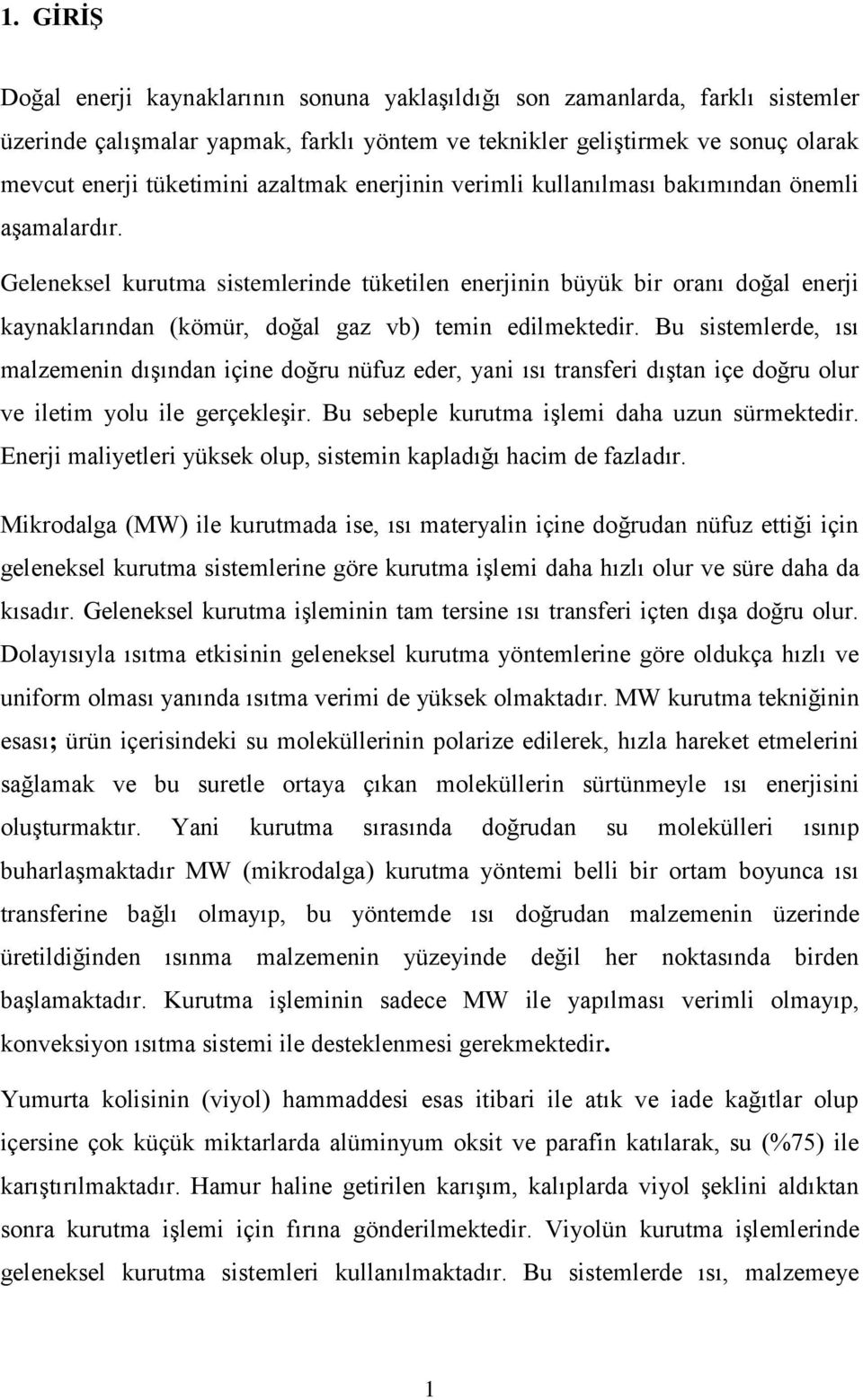 1. GİRİŞ

Doğal enerji kaynaklarının sonuna yaklaşıldığı son zamanlarda, farklı sistemler üzerinde çalışmalar yapmak, farklı yöntem ve teknikler geliştirmek ve sonuç olarak mevcut enerji tüketimini azaltmak enerjinin verimli kullanılması bakımından önemli aşamalardır.

Geleneksel kurutma sistemlerinde tüketilen enerjinin büyük bir oranı doğal enerji kaynaklarından (kömür, doğal gaz vb) temin edilmektedir. Bu sistemlerde, ısı malzemenin dışından içine doğru nüfuz eder, yani ısı transferi dıştan içe doğru olur ve iletim yolu ile gerçekleşir. Bu sebeple kurutma işlemi daha uzun sürmektedir. Enerji maliyetleri yüksek olup, sistemin kapladığı hacim de fazladır.

Mikrodalga (MW) ile kurutmada ise, ısı materyalin içine doğrudan nüfuz ettiği için geleneksel kurutma sistemlerine göre kurutma işlemi daha hızlı olur ve süre daha da kısadır. Geleneksel kurutma işleminin tam tersine ısı transferi içten dışa doğru olur. Dolayısıyla ısıtma etkisinin geleneksel kurutma yöntemlerine göre oldukça hızlı ve uniform olması yanında ısıtma verimi de yüksek olmaktadır. MW kurutma tekniğinin esası; ürün içerisindeki su moleküllerinin polarize edilerek, hızla hareket etmelerini sağlamak ve bu suretle ortaya çıkan moleküllerin sürtünmeyle ısı enerjisini oluşturmaktır. Yani kurutma sırasında doğrudan su molekülleri ısınıp buharlaşmaktadır MW (mikrodalga) kurutma yöntemi belli bir ortam boyunca ısı transferine bağlı olmayıp, bu yöntemde ısı doğrudan malzemenin üzerinde üretildiğinden ısınma malzemenin yüzeyinde değil her noktasında birden başlamaktadır. Kurutma işleminin sadece MW ile yapılması verimli olmayıp, konveksiyon ısıtma sistemi ile desteklenmesi gerekmektedir.

Yumurta kolisinin (viyol) hammaddesi esas itibari ile atık ve iade kağıtlar olup içersine çok küçük miktarlarda alüminyum oksit ve parafin katılarak, su (%75) ile karıştırılmaktadır. Hamur haline getirilen karışım, kalıplarda viyol şeklini aldıktan sonra kurutma işlemi için fırına gönderilmektedir. Viyolün kurutma işlemlerinde geleneksel kurutma sistemleri kullanılmaktadır. Bu sistemlerde ısı, malzemeye

1